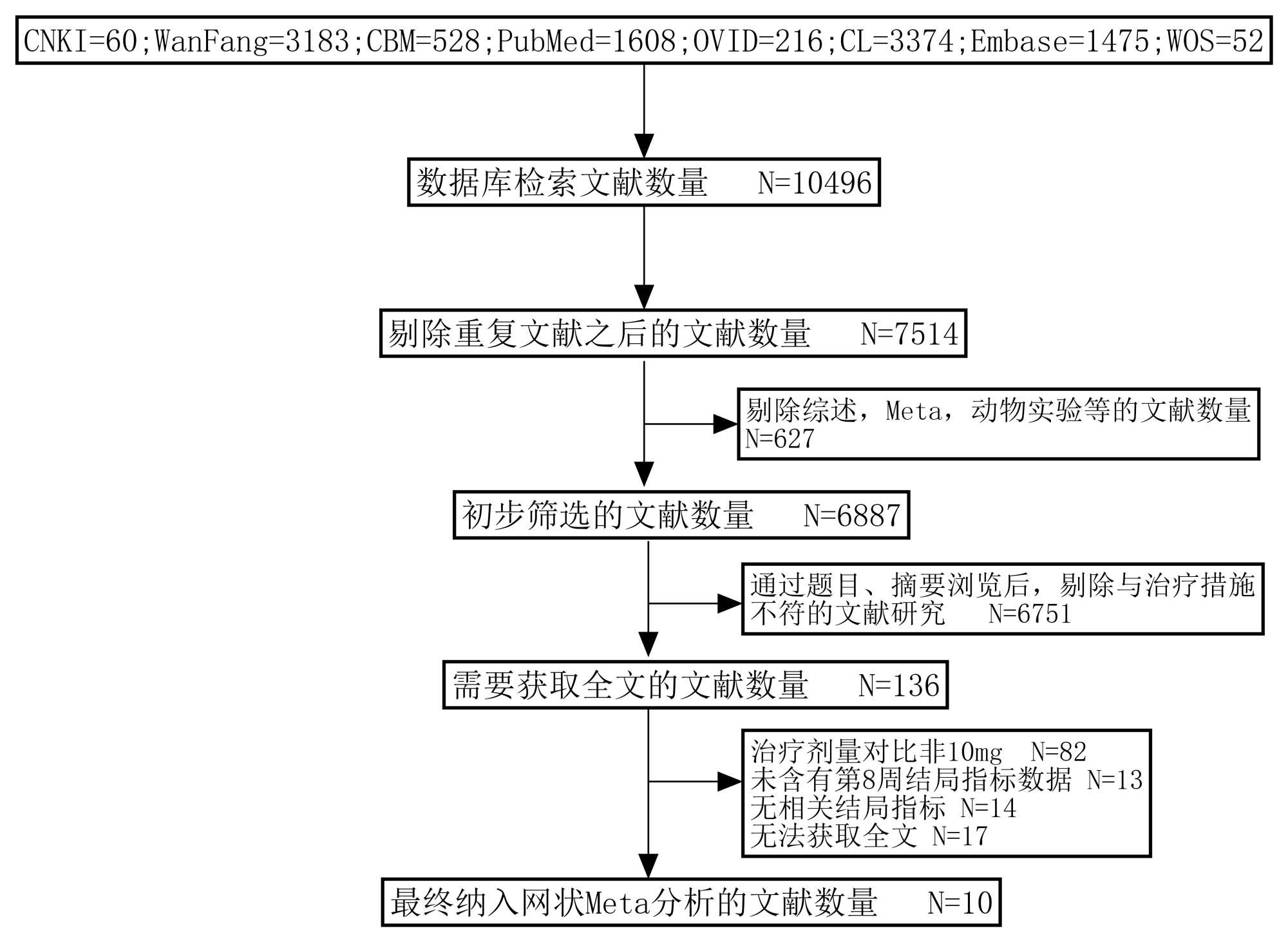 CNKI=60;WanFang=3183;CBM=528;PubMed=1608;OVID=216;CL=3374;Embase=1475;WOS=52

数据库检索文献数量 N=10496

剔除重复文献之后的文献数量 N=7514

剔除综述，Meta，动物实验等的文献数量 N=627

初步筛选的文献数量 N=6887

通过题目、摘要浏览后，剔除与治疗措施不符的文献研究 N=6751

需要获取全文的文献数量 N=136

治疗剂量对比非10mg N=82
未含有第8周结局指标数据 N=13
无相关结局指标 N=14
无法获取全文 N=17

最终纳入网状Meta分析的文献数量 N=10